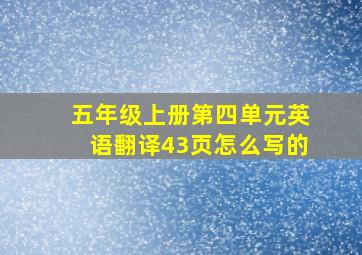 五年级上册第四单元英语翻译43页怎么写的